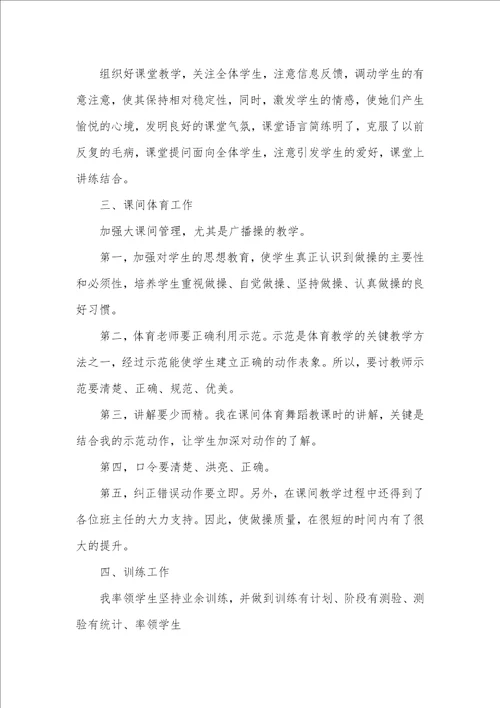 组织好课堂教学，关注全体学生，注意信息反馈，调动学生的有意注意，使其保持相对稳定性，同时，激发学生的情感，使她们产生愉悦的心境，发明良好的课堂气氛，课堂语言简练明了，克服了以前反复的毛病，课堂提问面向全体学生，注意引发学生的爱好，课堂上讲练结合。

三、课间体育工作

加强大课间管理，尤其是广播操的教学。

第一，加强对学生的思想教育，使学生真正认识到做操的主要性和必须性，培养学生重视做操、自觉做操、坚持做操、认真做操的良好习惯。

第二，体育老师要正确利用示范。示范是体育教学的关键教学方法之一，经过示范能使学生建立正确的动作表象。所以，要讨教师示范要清楚、正确、规范、优美。

第三，讲解要少而精。我在课间体育舞蹈教课时的讲解，关键是结合我的示范动作，让学生加深对动作的了解。

第四，口令要清楚、洪亮、正确。

第五，纠正错误动作要立即。另外，在课间教学过程中还得到了各位班主任的大力支持。因此，使做操质量，在很短的时间内有了很大的提升。

四、训练工作

我率领学生坚持业余训练，并做到训练有计划、阶段有测验、测验有统计、率领学生